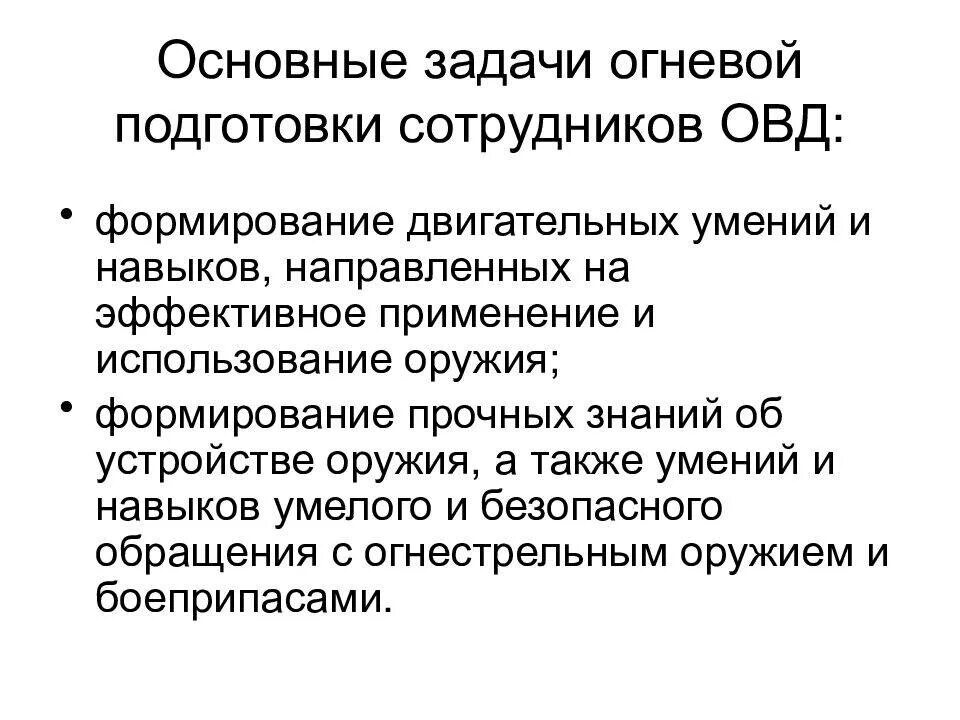 Основные задачи огневой подготовки сотрудников ОВД:

• формирование двигательных умений и навыков, направленных на эффективное применение и использование оружия;
• формирование прочных знаний об устройстве оружия, а также умений и навыков умелого и безопасного обращения с огнестрельным оружием и боеприпасами.